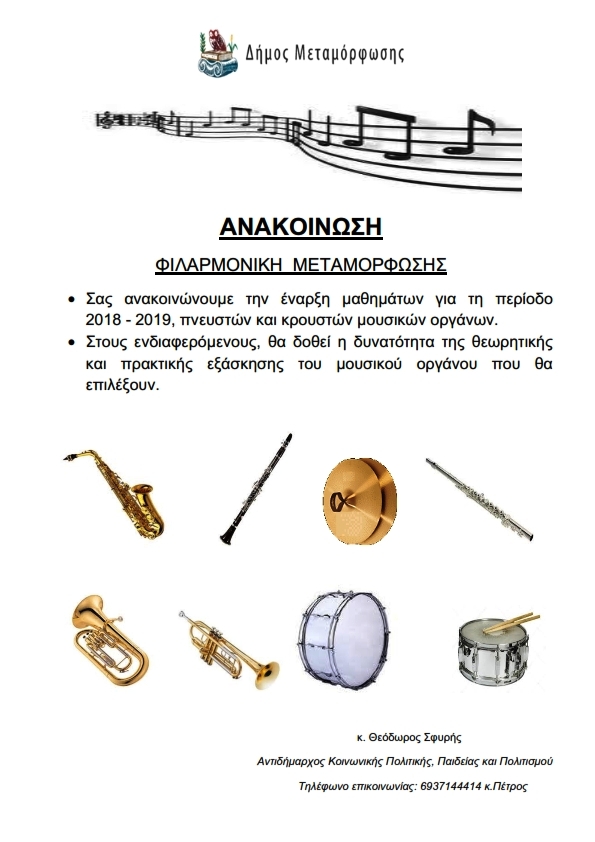 Δήμος Μεταμόρφωσης

ΑΝΑΚΟΙΝΩΣΗ

ΦΙΛΑΡΜΟΝΙΚΗ ΜΕΤΑΜΟΡΦΩΣΗΣ

• Σας ανακοινώνουμε την έναρξη μαθημάτων για τη περίοδο 2018 - 2019, πνευστών και κρουστών μουσικών οργάνων.
• Στους ενδιαφερόμενους, θα δοθεί η δυνατότητα της θεωρητικής και πρακτικής εξάσκησης του μουσικού οργάνου που θα επιλέξουν.

κ. Θεόδωρος Σφυρής

Αντιδήμαρχος Κοινωνικής Πολιτικής, Παιδείας και Πολιτισμού

Τηλέφωνο επικοινωνίας: 6937144414 κ.Πέτρος